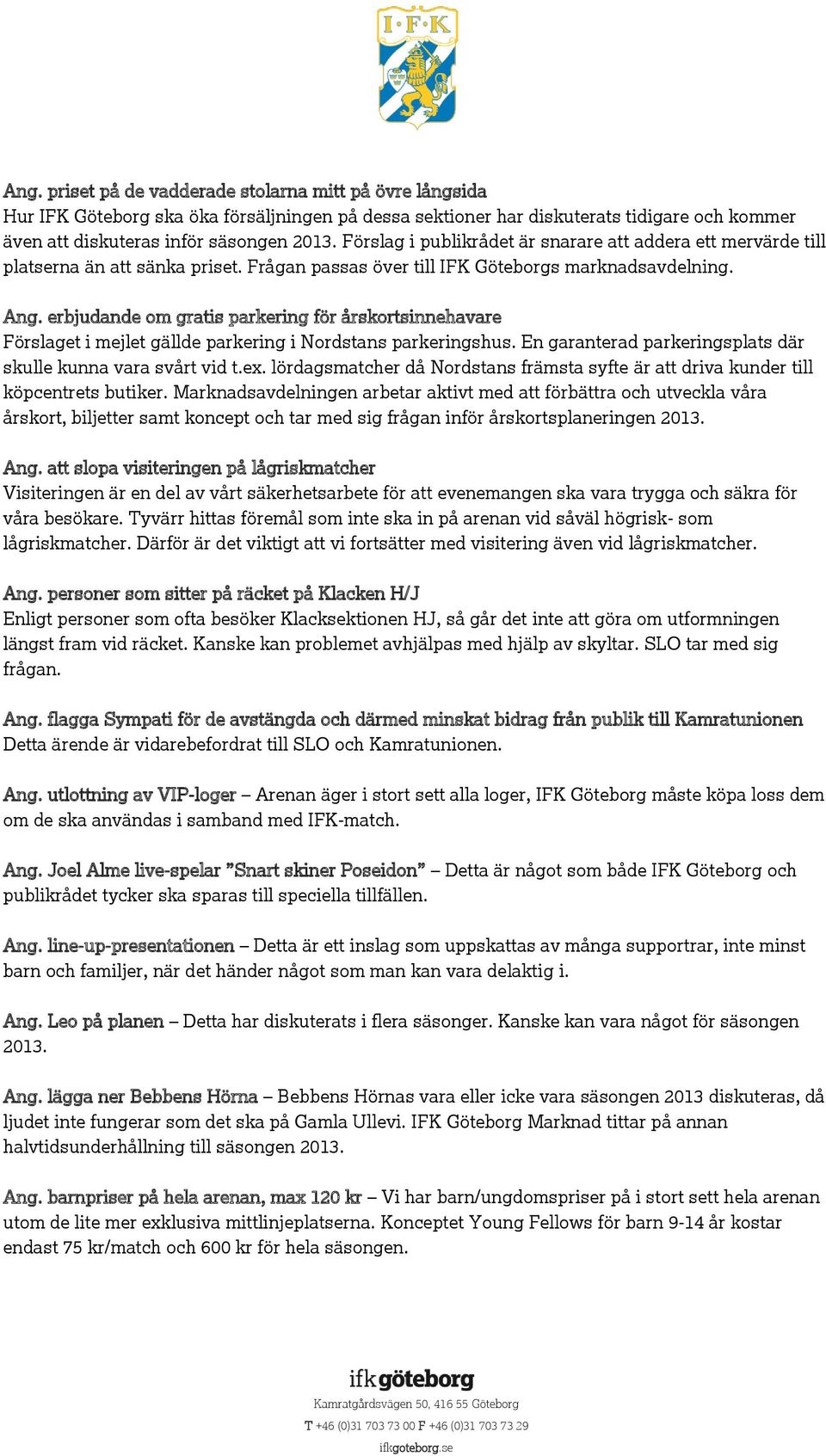 I·F·K

Ang. priset på de vadderade stolarna mitt på övre långsida
Hur IFK Göteborg ska öka försäljningen på dessa sektioner har diskuterats tidigare och kommer även att diskuteras inför säsongen 2013. Förslag i publikrådet är snarare att addera ett mervärde till platserna än att sänka priset. Frågan passas över till IFK Göteborgs marknadsavdelning.

Ang. erbjudande om gratis parkering för årskortsinnehavare
Förslaget i mejlet gällde parkering i Nordstans parkeringshus. En garanterad parkeringsplats där skulle kunna vara svårt vid t.ex. lördagsmatcher då Nordstans främsta syfte är att driva kunder till köpcentrets butiker. Marknadsavdelningen arbetar aktivt med att förbättra och utveckla våra årskort, biljetter samt koncept och tar med sig frågan inför årskortsplaneringen 2013.

Ang. att slopa visiteringen på lågriskmatcher
Visiteringen är en del av vårt säkerhetsarbete för att evenemangen ska vara trygga och säkra för våra besökare. Tyvärr hittas föremål som inte ska in på arenan vid såväl högrisk- som lågriskmatcher. Därför är det viktigt att vi fortsätter med visitering även vid lågriskmatcher.

Ang. personer som sitter på räcket på Klacken H/J
Enligt personer som ofta besöker Klacksektionen HJ, så går det inte att göra om utformningen längst fram vid räcket. Kanske kan problemet avhjälpas med hjälp av skyltar. SLO tar med sig frågan.

Ang. flagga Sympati för de avstängda och därmed minskat bidrag från publik till Kamratunionen
Detta ärende är vidarebefordrat till SLO och Kamratunionen.

Ang. utlottning av VIP-loger – Arenan äger i stort sett alla loger, IFK Göteborg måste köpa loss dem om de ska användas i samband med IFK-match.

Ang. Joel Alme live-spelar ”Snart skiner Poseidon” – Detta är något som både IFK Göteborg och publikrådet tycker ska sparas till speciella tillfällen.

Ang. line-up-presentationen – Detta är ett inslag som uppskattas av många supportrar, inte minst barn och familjer, när det händer något som man kan vara delaktig i.

Ang. Leo på planen – Detta har diskuterats i flera säsonger. Kanske kan vara något för säsongen 2013.

Ang. lägga ner Bebbens Hörna – Bebbens Hörnas vara eller icke vara säsongen 2013 diskuteras, då ljudet inte fungerar som det ska på Gamla Ullevi. IFK Göteborg Marknad tittar på annan halvtidsunderhållning till säsongen 2013.

Ang. barnpriser på hela arenan, max 120 kr – Vi har barn/ungdomspriser på i stort sett hela arenan utom de lite mer exklusiva mittlinjeplatserna. Konceptet Young Fellows för barn 9-14 år kostar endast 75 kr/match och 600 kr för hela säsongen.

ifkgöteborg
Kamratgårdsvägen 50, 416 55 Göteborg
T +46 (0)31 703 73 00 F +46 (0)31 703 73 29
ifkgoteborg.se